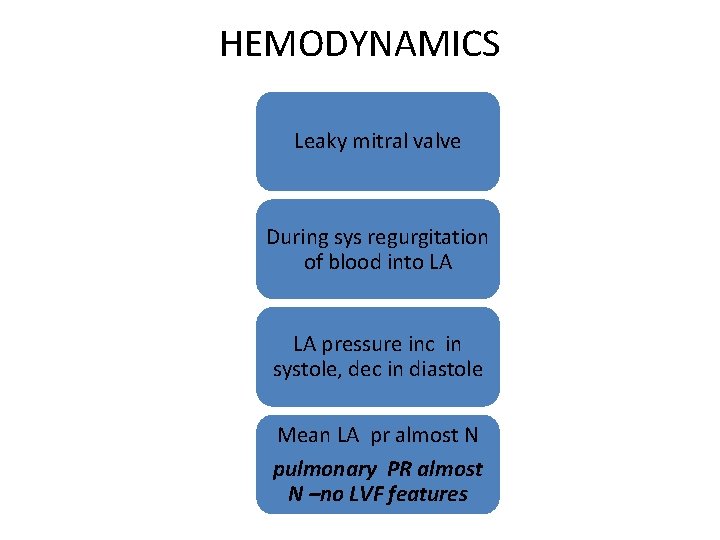 HEMODYNAMICS

Leaky mitral valve

During sys regurgitation of blood into LA

LA pressure inc in systole, dec in diastole

Mean LA pr almost N

pulmonary PR almost N –no LVF features